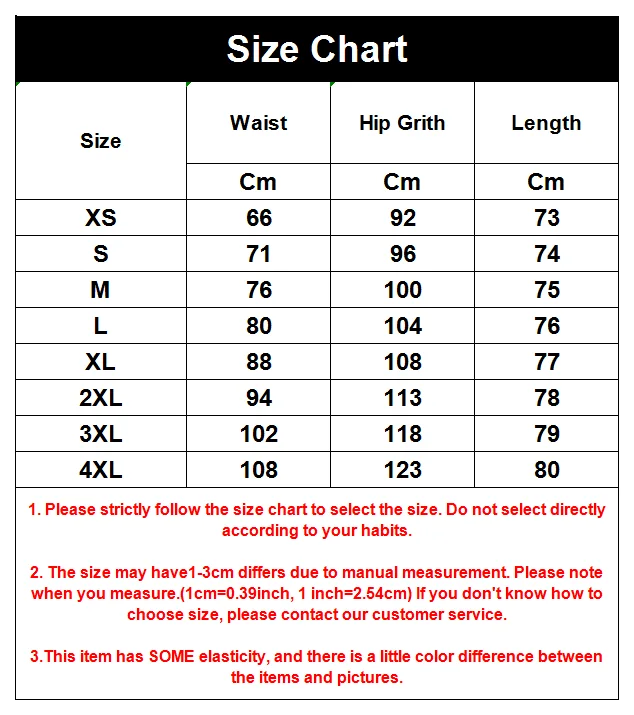 Size Chart

| Size | Waist | Hip Grith | Length |
|---|---|---|---|
| | Cm | Cm | Cm |
| XS | 66 | 92 | 73 |
| S | 71 | 96 | 74 |
| M | 76 | 100 | 75 |
| L | 80 | 104 | 76 |
| XL | 88 | 108 | 77 |
| 2XL | 94 | 113 | 78 |
| 3XL | 102 | 118 | 79 |
| 4XL | 108 | 123 | 80 |

1. Please strictly follow the size chart to select the size. Do not select directly according to your habits.

2. The size may have1-3cm differs due to manual measurement. Please note when you measure.(1cm=0.39inch, 1 inch=2.54cm) If you don't know how to choose size, please contact our customer service.

3.This item has SOME elasticity, and there is a little color difference between the items and pictures.